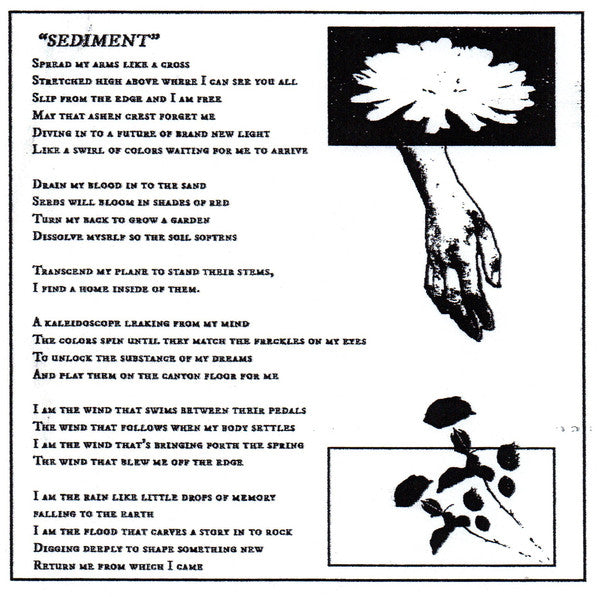 "SEDIMENT"

Spread my arms like a cross
Stretched high above where I can see you all
Slip from the edge and I am free
May that ashen crest forget me
Diving in to a future of brand new light
Like a swirl of colors waiting for me to arrive

Drain my blood in to the sand
Seeds will bloom in shades of red
Turn my back to grow a garden
Dissolve myself so the soil softens

Transcend my plane to stand their stems,
I find a home inside of them.

A kaleidoscope leaking from my mind
The colors spin until they match the freckles on my eyes
To unlock the substance of my dreams
And play them on the canyon floor for me

I am the wind that swims between their pedals
The wind that follows when my body settles
I am the wind that's bringing forth the spring
The wind that blew me off the edge

I am the rain like little drops of memory
falling to the earth
I am the flood that carves a story in to rock
Digging deeply to shape something new
Return me from which I came